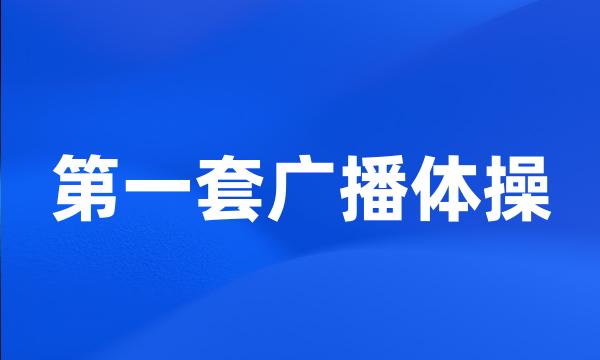 第一套广播体操